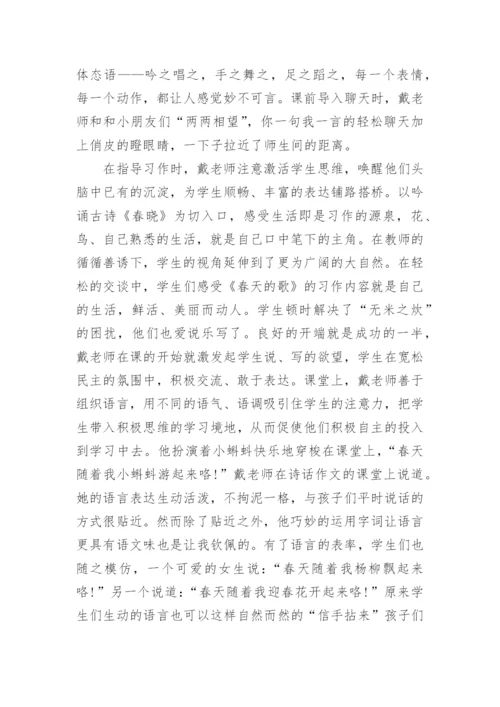 体态语——吟之唱之，手之舞之，足之蹈之，每一个表情，每一个动作，都让人感觉妙不可言。课前导入聊天时，戴老师和和小朋友们“两两相望”，你一句我一言的轻松聊天加上俏皮的瞪眼睛，一下子拉近了师生间的距离。

在指导习作时，戴老师注意激活学生思维，唤醒他们头脑中已有的沉淀，为学生顺畅、丰富的表达铺路搭桥。以吟诵古诗《春晓》为切入口，感受生活即是习作的源泉，花、鸟、自己熟悉的生活，就是自己口中笔下的主角。在教师的循循善诱下，学生的视角延伸到了更为广阔的大自然。在轻松的交谈中，学生们感受《春天的歌》的习作内容就是自己的生活，鲜活、美丽而动人。学生顿时解决了“无米之炊”的困扰，他们也爱说乐写了。良好的开端就是成功的一半，戴老师在课的开始就激发起学生说、写的欲望，学生在宽松民主的氛围中，积极交流、敢于表达。课堂上，戴老师善于组织语言，用不同的语气、语调吸引住学生的注意力，把学生带入积极思维的学习境地，从而促使他们积极自主的投入到学习中去。他扮演着小蝌蚪快乐地穿梭在课堂上，“春天随着我小蝌蚪游起来咯！”戴老师在诗话作文的课堂上说道。她的语言表达生动活泼，不拘泥一格，与孩子们平时说话的方式很贴近。然而除了贴近之外，他巧妙的运用字词让语言更具有语文味也是让我钦佩的。有了语言的表率，学生们也随之模仿，一个可爱的女生说：“春天随着我杨柳飘起来咯！”另一个说道：“春天随着我迎春花开起来咯！”原来学生们生动的语言也可以这样自然而然的“信手拈来”孩子们